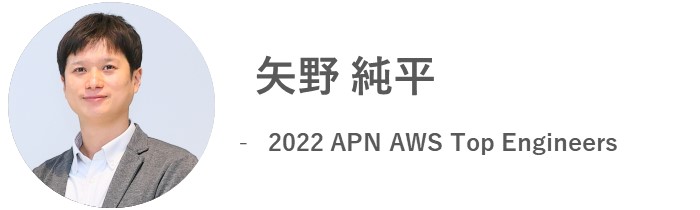 矢野 純平

- 2022 APN AWS Top Engineers